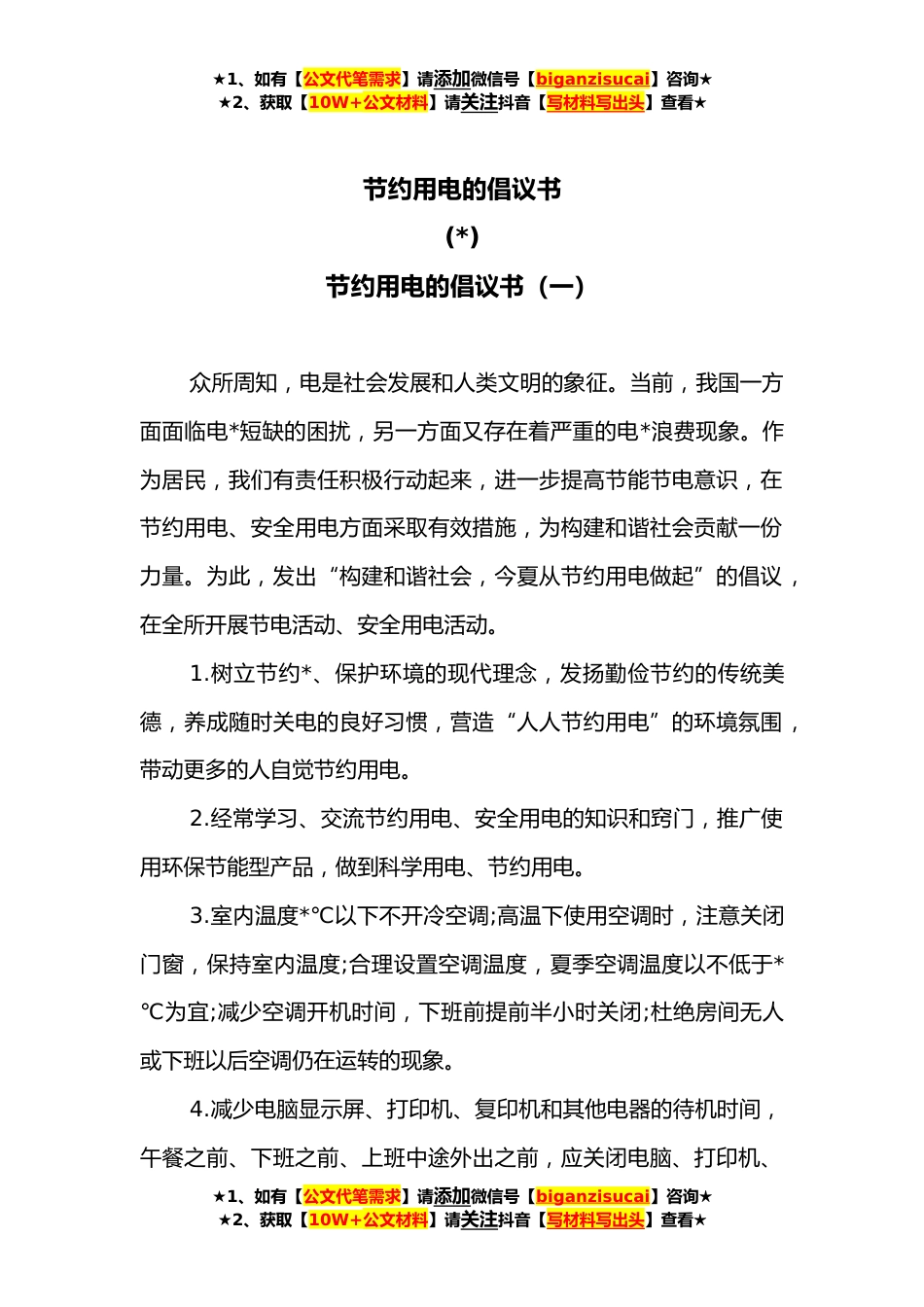 ★1、如有【公文代笔需求】请添加微信号【biganzisucai】咨询★
★2、获取【10W+公文材料】请关注抖音【写材料写出头】查看★

节约用电的倡议书

(*)

节约用电的倡议书（一）

众所周知，电是社会发展和人类文明的象征。当前，我国一方面面临电*短缺的困扰，另一方面又存在着严重的电*浪费现象。作为居民，我们有责任积极行动起来，进一步提高节能节电意识，在节约用电、安全用电方面采取有效措施，为构建和谐社会贡献一份力量。为此，发出“构建和谐社会，今夏从节约用电做起”的倡议，在全所开展节电活动、安全用电活动。

1.树立节约*、保护环境的现代理念，发扬勤俭节约的传统美德，养成随时关电的良好习惯，营造“人人节约用电”的环境氛围，带动更多的人自觉节约用电。

2.经常学习、交流节约用电、安全用电的知识和窍门，推广使用环保节能型产品，做到科学用电、节约用电。

3.室内温度*℃以下不开冷空调;高温下使用空调时，注意关闭门窗，保持室内温度;合理设置空调温度，夏季空调温度以不低于*℃为宜;减少空调开机时间，下班前提前半小时关闭;杜绝房间无人或下班以后空调仍在运转的现象。

4.减少电脑显示屏、打印机、复印机和其他电器的待机时间，午餐之前、下班之前、上班中途外出之前，应关闭电脑、打印机、

★1、如有【公文代笔需求】请添加微信号【biganzisucai】咨询★
★2、获取【10W+公文材料】请关注抖音【写材料写出头】查看★